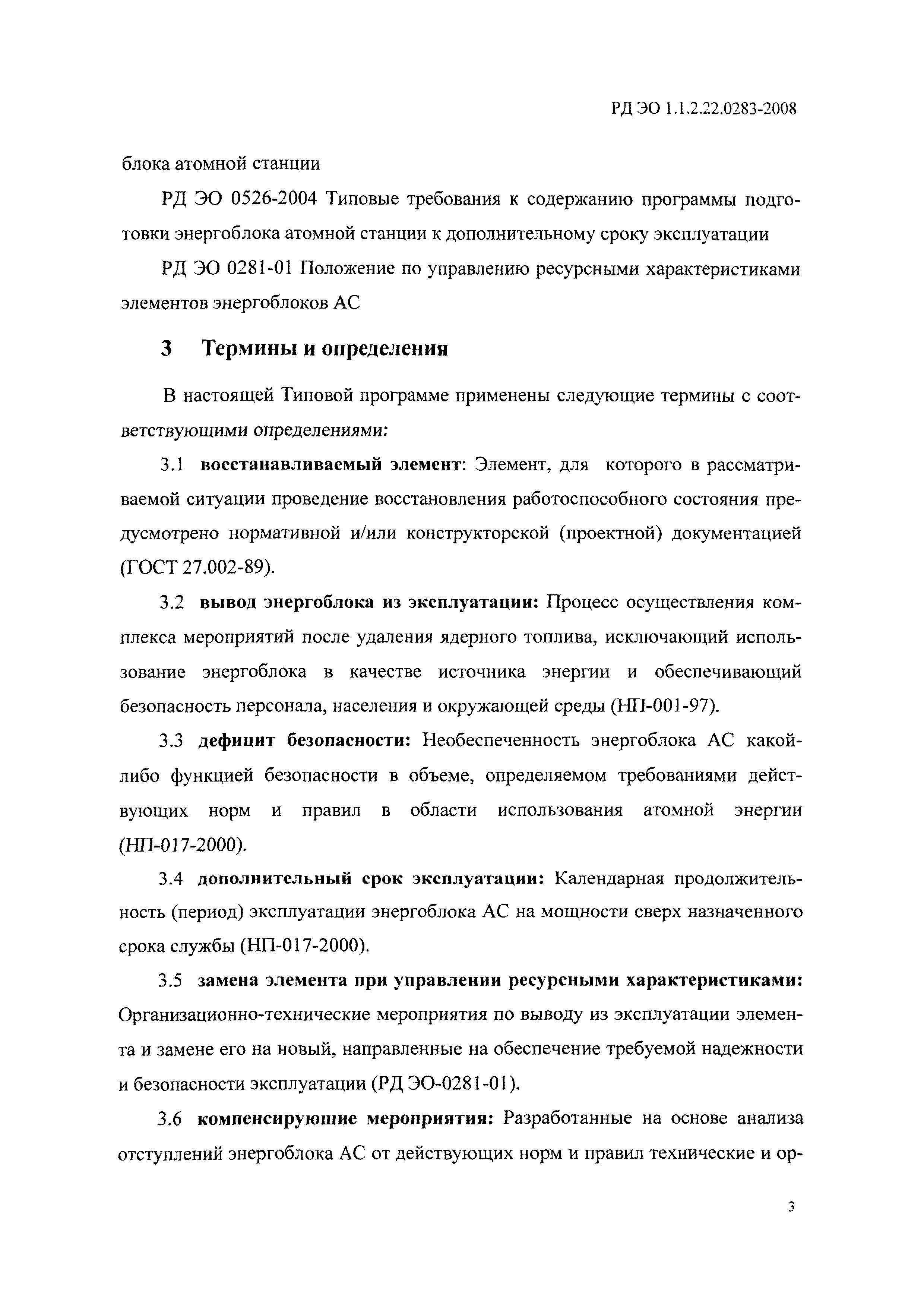 РД ЭО 1.1.2.22.0283-2008

блока атомной станции

РД ЭО 0526-2004 Типовые требования к содержанию программы подготовки энергоблока атомной станции к дополнительному сроку эксплуатации

РД ЭО 0281-01 Положение по управлению ресурсными характеристиками элементов энергоблоков АС

3 Термины и определения

В настоящей Типовой программе применены следующие термины с соответствующими определениями:

3.1 восстанавливаемый элемент: Элемент, для которого в рассматриваемой ситуации проведение восстановления работоспособного состояния предусмотрено нормативной и/или конструкторской (проектной) документацией (ГОСТ 27.002-89).

3.2 вывод энергоблока из эксплуатации: Процесс осуществления комплекса мероприятий после удаления ядерного топлива, исключающий использование энергоблока в качестве источника энергии и обеспечивающий безопасность персонала, населения и окружающей среды (НП-001-97).

3.3 дефицит безопасности: Необеспеченность энергоблока АС какой-либо функцией безопасности в объеме, определяемом требованиями действующих норм и правил в области использования атомной энергии (НП-017-2000).

3.4 дополнительный срок эксплуатации: Календарная продолжительность (период) эксплуатации энергоблока АС на мощности сверх назначенного срока службы (НП-017-2000).

3.5 замена элемента при управлении ресурсными характеристиками: Организационно-технические мероприятия по выводу из эксплуатации элемента и замене его на новый, направленные на обеспечение требуемой надежности и безопасности эксплуатации (РД ЭО-0281-01).

3.6 компенсирующие мероприятия: Разработанные на основе анализа отступлений энергоблока АС от действующих норм и правил технические и ор-

3